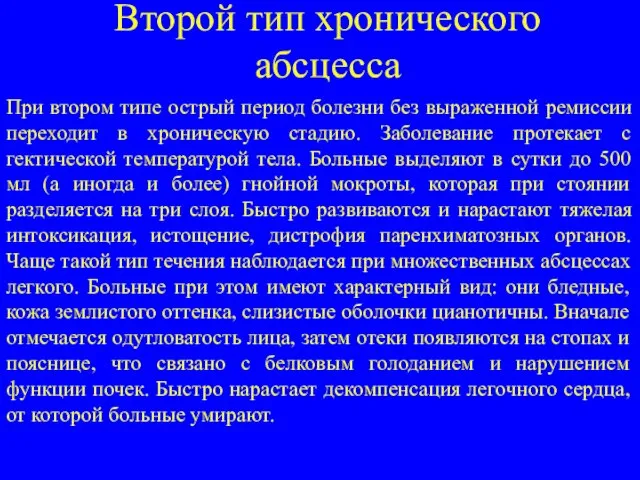 Второй тип хронического абсцесса

При втором типе острый период болезни без выраженной ремиссии переходит в хроническую стадию. Заболевание протекает с гектической температурой тела. Больные выделяют в сутки до 500 мл (а иногда и более) гнойной мокроты, которая при стоянии разделяется на три слоя. Быстро развиваются и нарастают тяжелая интоксикация, истощение, дистрофия паренхиматозных органов. Чаще такой тип течения наблюдается при множественных абсцессах легкого. Больные при этом имеют характерный вид: они бледные, кожа землистого оттенка, слизистые оболочки цианотичны. Вначале отмечается одутловатость лица, затем отеки появляются на стопах и пояснице, что связано с белковым голоданием и нарушением функции почек. Быстро нарастает декомпенсация легочного сердца, от которой больные умирают.